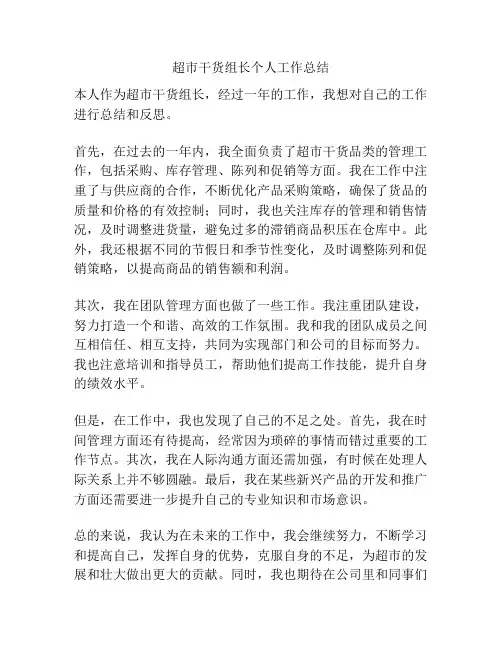 超市干货组长个人工作总结

本人作为超市干货组长，经过一年的工作，我想对自己的工作进行总结和反思。

首先，在过去的一年内，我全面负责了超市干货品类的管理工作，包括采购、库存管理、陈列和促销等方面。我在工作中注重了与供应商的合作，不断优化产品采购策略，确保了货品的质量和价格的有效控制；同时，我也关注库存的管理和销售情况，及时调整进货量，避免过多的滞销商品积压在仓库中。此外，我还根据不同的节假日和季节性变化，及时调整陈列和促销策略，以提高商品的销售额和利润。

其次，我在团队管理方面也做了一些工作。我注重团队建设，努力打造一个和谐、高效的工作氛围。我和我的团队成员之间互相信任、相互支持，共同为实现部门和公司的目标而努力。我也注意培训和指导员工，帮助他们提高工作技能，提升自身的绩效水平。

但是，在工作中，我也发现了自己的不足之处。首先，我在时间管理方面还有待提高，经常因为琐碎的事情而错过重要的工作节点。其次，我在人际沟通方面还需加强，有时候在处理人际关系上并不够圆融。最后，我在某些新兴产品的开发和推广方面还需要进一步提升自己的专业知识和市场意识。

总的来说，我认为在未来的工作中，我会继续努力，不断学习和提高自己，发挥自身的优势，克服自身的不足，为超市的发展和壮大做出更大的贡献。同时，我也期待在公司里和同事们